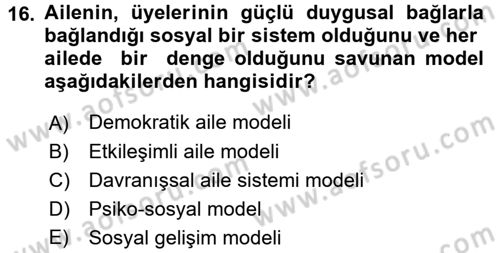 16. Ailenin, üyelerinin güçlü duygusal bağlarla bağlandığı sosyal bir sistem olduğunu ve her ailede bir denge olduğunu savunan model aşağıdakilerden hangisidir?

A) Demokratik aile modeli
B) Etkileşimli aile modeli
C) Davranışsal aile sistemi modeli
D) Psiko-sosyal model
E) Sosyal gelişim modeli

www.aofsoru.com